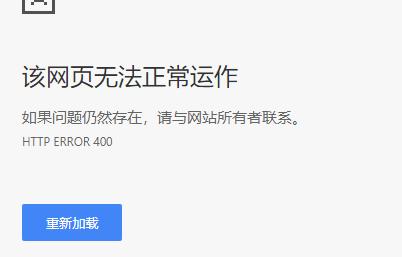 该网页无法正常运作

如果问题仍然存在，请与网站所有者联系。

HTTP ERROR 400

重新加载